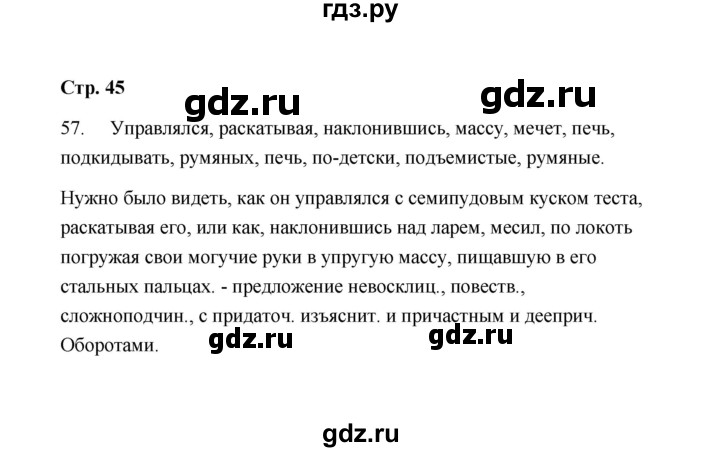 гдз.ру

Стр. 45

gdz.ru

gdz.ru

57. Управлялся, раскатывая, наклонившись, массу, мечет, печь, подкидывать, румяных, печь, по-детски, подъемистые, румяные.

Нужно было видеть, как он управлялся с семипудовым куском теста, раскатывая его, или как, наклонившись над ларем, месил, по локоть погружая свои могучие руки в упругую массу, пищавшую в его стальных пальцах. - предложение невосклиц., повеств., сложноподчин., с придаточ. изъяснит. и причастным и дееприч. Оборотами.

gdz.ru

gdz.ru

gdz.ru